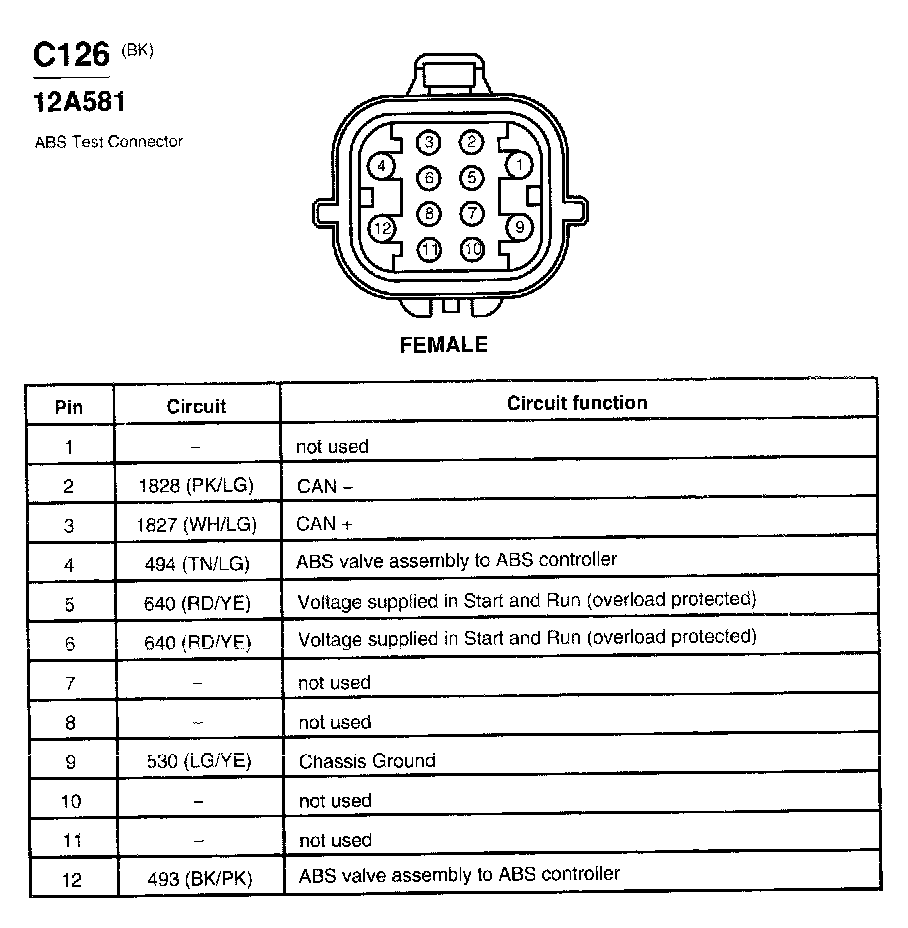 C126 (BK)

12A581

ABS Test Connector

3 2
4 6 5 1
12 8 7 9
11 10

FEMALE

| Pin | Circuit | Circuit function |
|---|---|---|
| 1 | – | not used |
| 2 | 1828 (PK/LG) | CAN – |
| 3 | 1827 (WH/LG) | CAN + |
| 4 | 494 (TN/LG) | ABS valve assembly to ABS controller |
| 5 | 640 (RD/YE) | Voltage supplied in Start and Run (overload protected) |
| 6 | 640 (RD/YE) | Voltage supplied in Start and Run (overload protected) |
| 7 | – | not used |
| 8 | – | not used |
| 9 | 530 (LG/YE) | Chassis Ground |
| 10 | – | not used |
| 11 | – | not used |
| 12 | 493 (BK/PK) | ABS valve assembly to ABS controller |